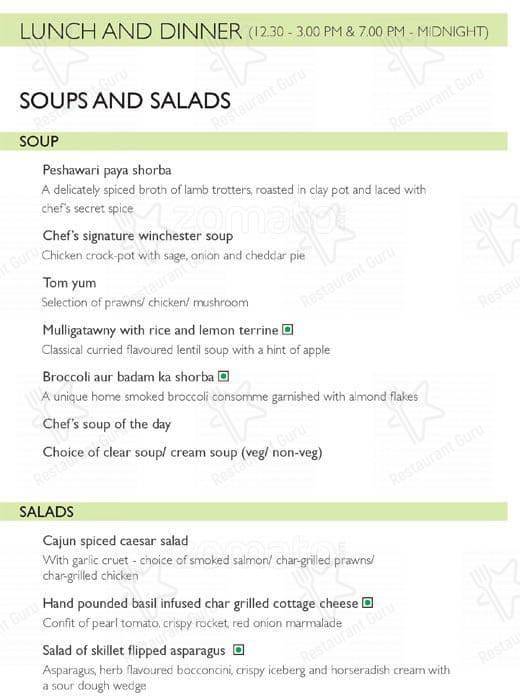 LUNCH AND DINNER (12.30 - 3.00 PM & 7.00 PM - MIDNIGHT)

SOUPS AND SALADS

SOUP

Peshawari paya shorba
A delicately spiced broth of lamb trotters, roasted in clay pot and laced with chef's secret spice

Chef's signature winchester soup
Chicken crock-pot with sage, onion and cheddar pie

Tom yum
Selection of prawns/ chicken/ mushroom

Mulligatawny with rice and lemon terrine
Classical curried flavoured lentil soup with a hint of apple

Broccoli aur badam ka shorba
A unique home smoked broccoli consomme garnished with almond flakes

Chef's soup of the day

Choice of clear soup/ cream soup (veg/ non-veg)

SALADS

Cajun spiced caesar salad
With garlic cruet - choice of smoked salmon/ char-grilled prawns/ char-grilled chicken

Hand pounded basil infused char grilled cottage cheese
Confit of pearl tomato, crispy rocket, red onion marmalade

Salad of skillet flipped asparagus
Asparagus, herb flavoured bocconcini, crispy iceberg and horseradish cream with a sour dough wedge

Restaurant Guru

zomato